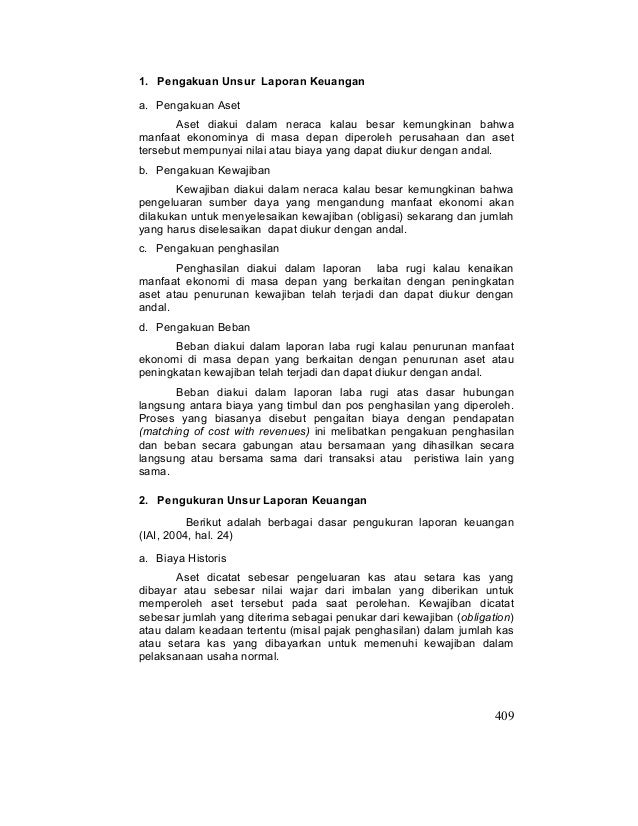 1. Pengakuan Unsur Laporan Keuangan

a. Pengakuan Aset

Aset diakui dalam neraca kalau besar kemungkinan bahwa manfaat ekonominya di masa depan diperoleh perusahaan dan aset tersebut mempunyai nilai atau biaya yang dapat diukur dengan andal.

b. Pengakuan Kewajiban

Kewajiban diakui dalam neraca kalau besar kemungkinan bahwa pengeluaran sumber daya yang mengandung manfaat ekonomi akan dilakukan untuk menyelesaikan kewajiban (obligasi) sekarang dan jumlah yang harus diselesaikan dapat diukur dengan andal.

c. Pengakuan penghasilan

Penghasilan diakui dalam laporan laba rugi kalau kenaikan manfaat ekonomi di masa depan yang berkaitan dengan peningkatan aset atau penurunan kewajiban telah terjadi dan dapat diukur dengan andal.

d. Pengakuan Beban

Beban diakui dalam laporan laba rugi kalau penurunan manfaat ekonomi di masa depan yang berkaitan dengan penurunan aset atau peningkatan kewajiban telah terjadi dan dapat diukur dengan andal.

Beban diakui dalam laporan laba rugi atas dasar hubungan langsung antara biaya yang timbul dan pos penghasilan yang diperoleh. Proses yang biasanya disebut pengaitan biaya dengan pendapatan (matching of cost with revenues) ini melibatkan pengakuan penghasilan dan beban secara gabungan atau bersamaan yang dihasilkan secara langsung atau bersama sama dari transaksi atau peristiwa lain yang sama.

2. Pengukuran Unsur Laporan Keuangan

Berikut adalah berbagai dasar pengukuran laporan keuangan (IAI, 2004, hal. 24)

a. Biaya Historis

Aset dicatat sebesar pengeluaran kas atau setara kas yang dibayar atau sebesar nilai wajar dari imbalan yang diberikan untuk memperoleh aset tersebut pada saat perolehan. Kewajiban dicatat sebesar jumlah yang diterima sebagai penukar dari kewajiban (obligation) atau dalam keadaan tertentu (misal pajak penghasilan) dalam jumlah kas atau setara kas yang dibayarkan untuk memenuhi kewajiban dalam pelaksanaan usaha normal.

409